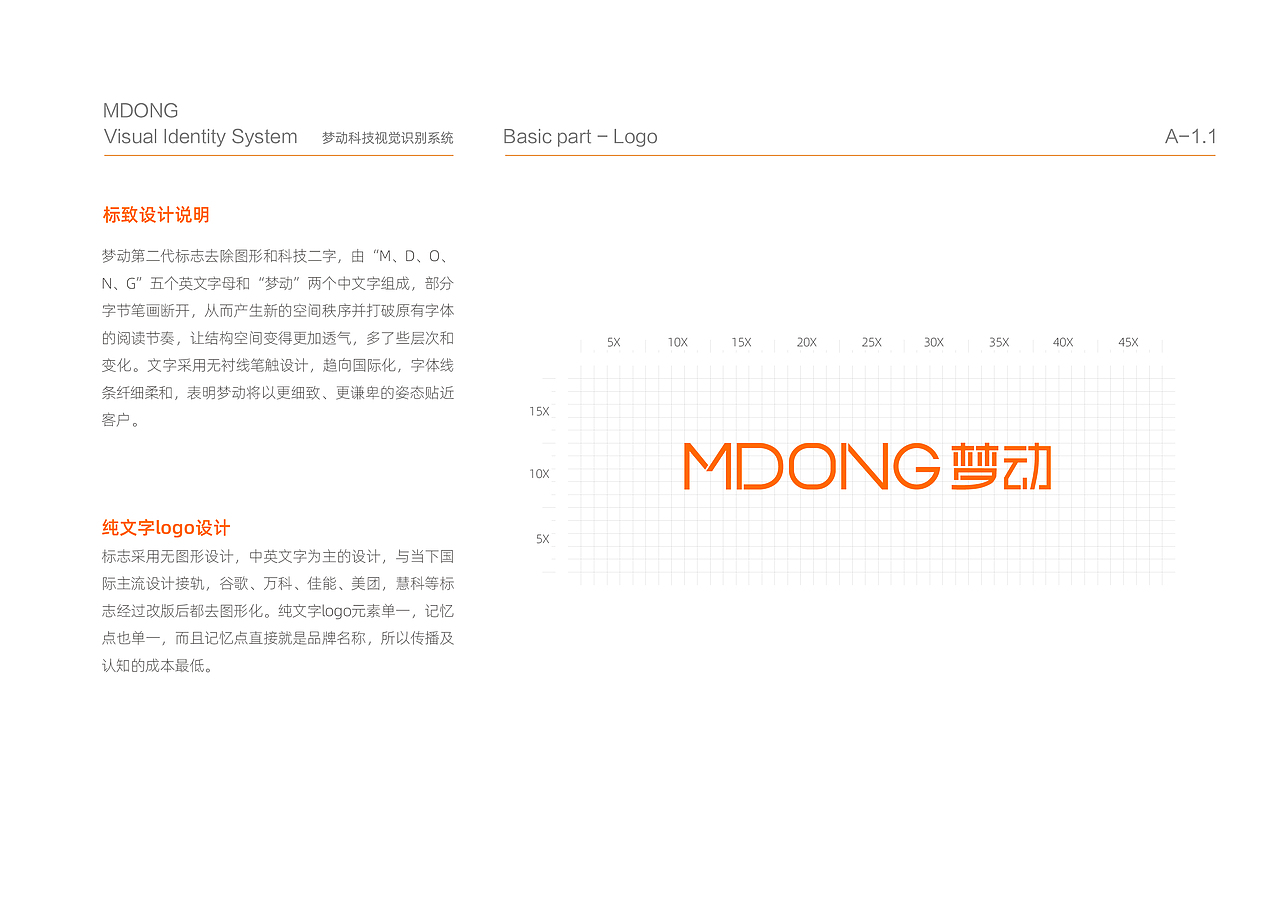 MDONG
Visual Identity System 梦动科技视觉识别系统

Basic part – Logo

A–1.1

标致设计说明

梦动第二代标志去除图形和科技二字，由“M、D、O、N、G”五个英文字母和“梦动”两个中文字组成，部分字节笔画断开，从而产生新的空间秩序并打破原有字体的阅读节奏，让结构空间变得更加透气，多了些层次和变化。文字采用无衬线笔触设计，趋向国际化，字体线条纤细柔和，表明梦动将以更细致、更谦卑的姿态贴近客户。

纯文字logo设计

标志采用无图形设计，中英文字为主的设计，与当下国际主流设计接轨，谷歌、万科、佳能、美团，慧科等标志经过改版后都去图形化。纯文字logo元素单一，记忆点也单一，而且记忆点直接就是品牌名称，所以传播及认知的成本最低。

5X 10X 15X 20X 25X 30X 35X 40X 45X

15X

10X

5X

MDONG 梦动